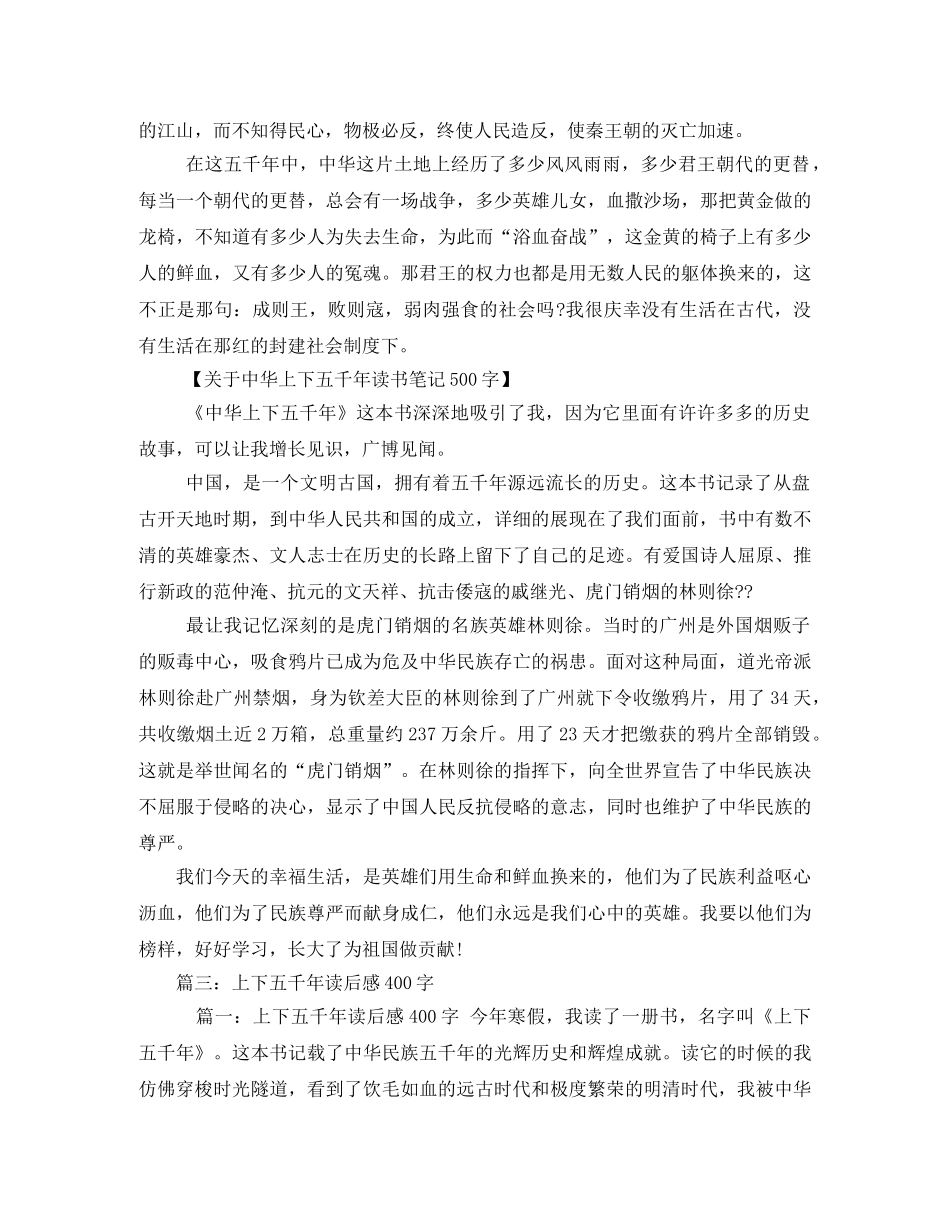 的江山，而不知得民心，物极必反，终使人民造反，使秦王朝的灭亡加速。

在这五千年中，中华这片土地上经历了多少风风雨雨，多少君王朝代的更替，每当一个朝代的更替，总会有一场战争，多少英雄儿女，血撒沙场，那把黄金做的龙椅，不知道有多少人为失去生命，为此而“浴血奋战”，这金黄的椅子上有多少人的鲜血，又有多少人的冤魂。那君王的权力也都是用无数人民的躯体换来的，这不正是那句：成则王，败则寇，弱肉强食的社会吗?我很庆幸没有生活在古代，没有生活在那红的封建社会制度下。

【关于中华上下五千年读书笔记500字】

《中华上下五千年》这本书深深地吸引了我，因为它里面有许许多多的历史故事，可以让我增长见识，广博见闻。

中国，是一个文明古国，拥有着五千年源远流长的历史。这本书记录了从盘古开天地时期，到中华人民共和国的成立，详细的展现在了我们面前，书中有数不清的英雄豪杰、文人志士在历史的长路上留下了自己的足迹。有爱国诗人屈原、推行新政的范仲淹、抗元的文天祥、抗击倭寇的戚继光、虎门销烟的林则徐??

最让我记忆深刻的是虎门销烟的名族英雄林则徐。当时的广州是外国烟贩子的贩毒中心，吸食鸦片已成为危及中华民族存亡的祸患。面对这种局面，道光帝派林则徐赴广州禁烟，身为钦差大臣的林则徐到了广州就下令收缴鸦片，用了34天，共收缴烟土近2万箱，总重量约237万余斤。用了23天才把缴获的鸦片全部销毁。这就是举世闻名的“虎门销烟”。在林则徐的指挥下，向全世界宣告了中华民族决不屈服于侵略的决心，显示了中国人民反抗侵略的意志，同时也维护了中华民族的尊严。

我们今天的幸福生活，是英雄们用生命和鲜血换来的，他们为了民族利益呕心沥血，他们为了民族尊严而献身成仁，他们永远是我们心中的英雄。我要以他们为榜样，好好学习，长大了为祖国做贡献!

篇三：上下五千年读后感400字

篇一：上下五千年读后感400字 今年寒假，我读了一册书，名字叫《上下五千年》。这本书记载了中华民族五千年的光辉历史和辉煌成就。读它的时候的我仿佛穿梭时光隧道，看到了饮毛如血的远古时代和极度繁荣的明清时代，我被中华